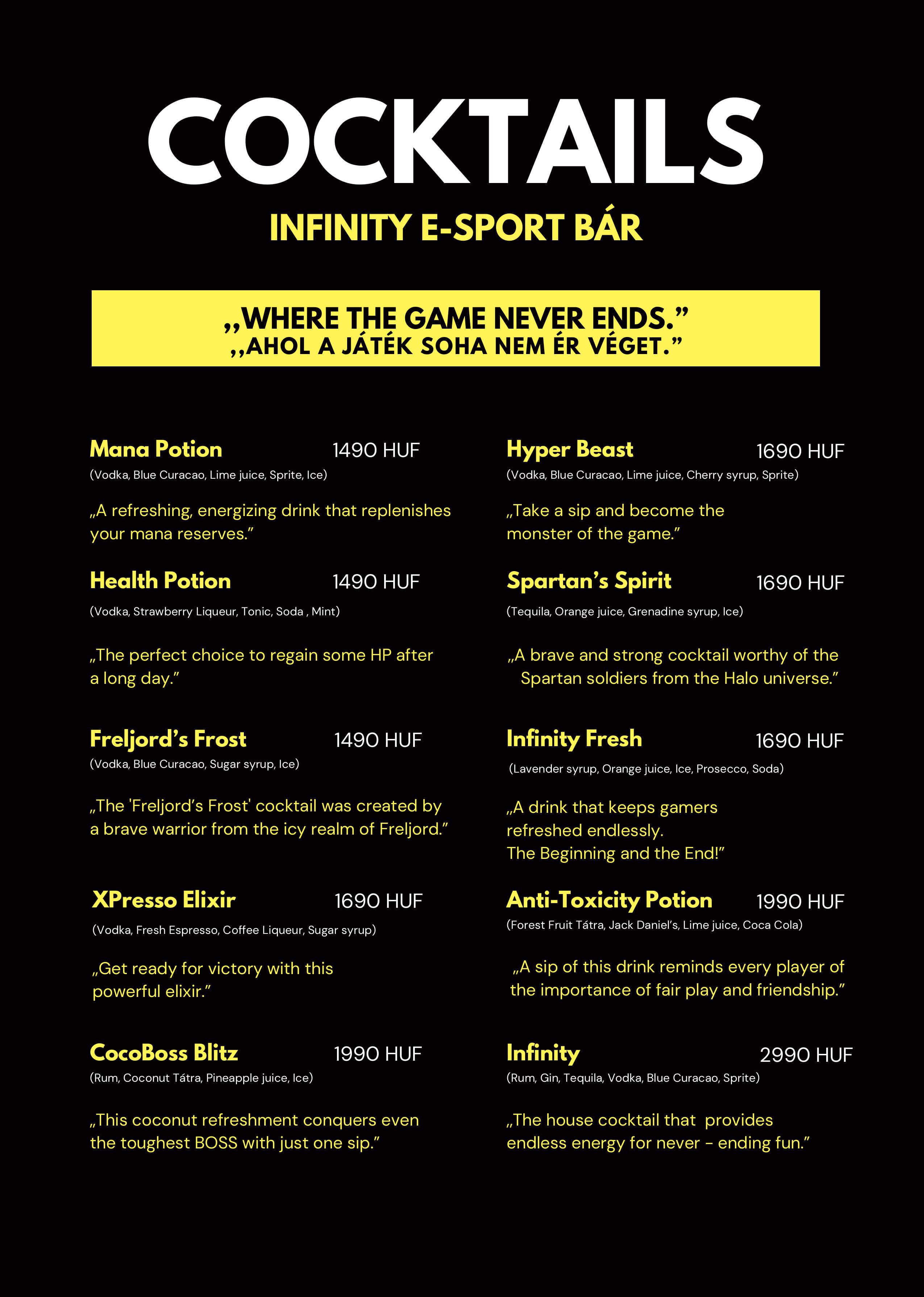 COCKTAILS

INFINITY E-SPORT BÁR

„WHERE THE GAME NEVER ENDS.”
„AHOL A JÁTÉK SOHA NEM ÉR VÉGET.”

Mana Potion 1490 HUF
(Vodka, Blue Curacao, Lime juice, Sprite, Ice)

„A refreshing, energizing drink that replenishes your mana reserves.”

Health Potion 1490 HUF
(Vodka, Strawberry Liqueur, Tonic, Soda , Mint)

„The perfect choice to regain some HP after a long day.”

Freljord’s Frost 1490 HUF
(Vodka, Blue Curacao, Sugar syrup, Ice)

„The 'Freljord’s Frost' cocktail was created by a brave warrior from the icy realm of Freljord.”

XPresso Elixir 1690 HUF
(Vodka, Fresh Espresso, Coffee Liqueur, Sugar syrup)

„Get ready for victory with this powerful elixir.”

CocoBoss Blitz 1990 HUF
(Rum, Coconut Tátra, Pineapple juice, Ice)

„This coconut refreshment conquers even the toughest BOSS with just one sip.”

Hyper Beast 1690 HUF
(Vodka, Blue Curacao, Lime juice, Cherry syrup, Sprite)

„Take a sip and become the monster of the game.”

Spartan’s Spirit 1690 HUF
(Tequila, Orange juice, Grenadine syrup, Ice)

„A brave and strong cocktail worthy of the Spartan soldiers from the Halo universe.”

Infinity Fresh 1690 HUF
(Lavender syrup, Orange juice, Ice, Prosecco, Soda)

„A drink that keeps gamers refreshed endlessly.
The Beginning and the End!”

Anti-Toxicity Potion 1990 HUF
(Forest Fruit Tátra, Jack Daniel’s, Lime juice, Coca Cola)

„A sip of this drink reminds every player of the importance of fair play and friendship.”

Infinity 2990 HUF
(Rum, Gin, Tequila, Vodka, Blue Curacao, Sprite)

„The house cocktail that provides endless energy for never - ending fun.”